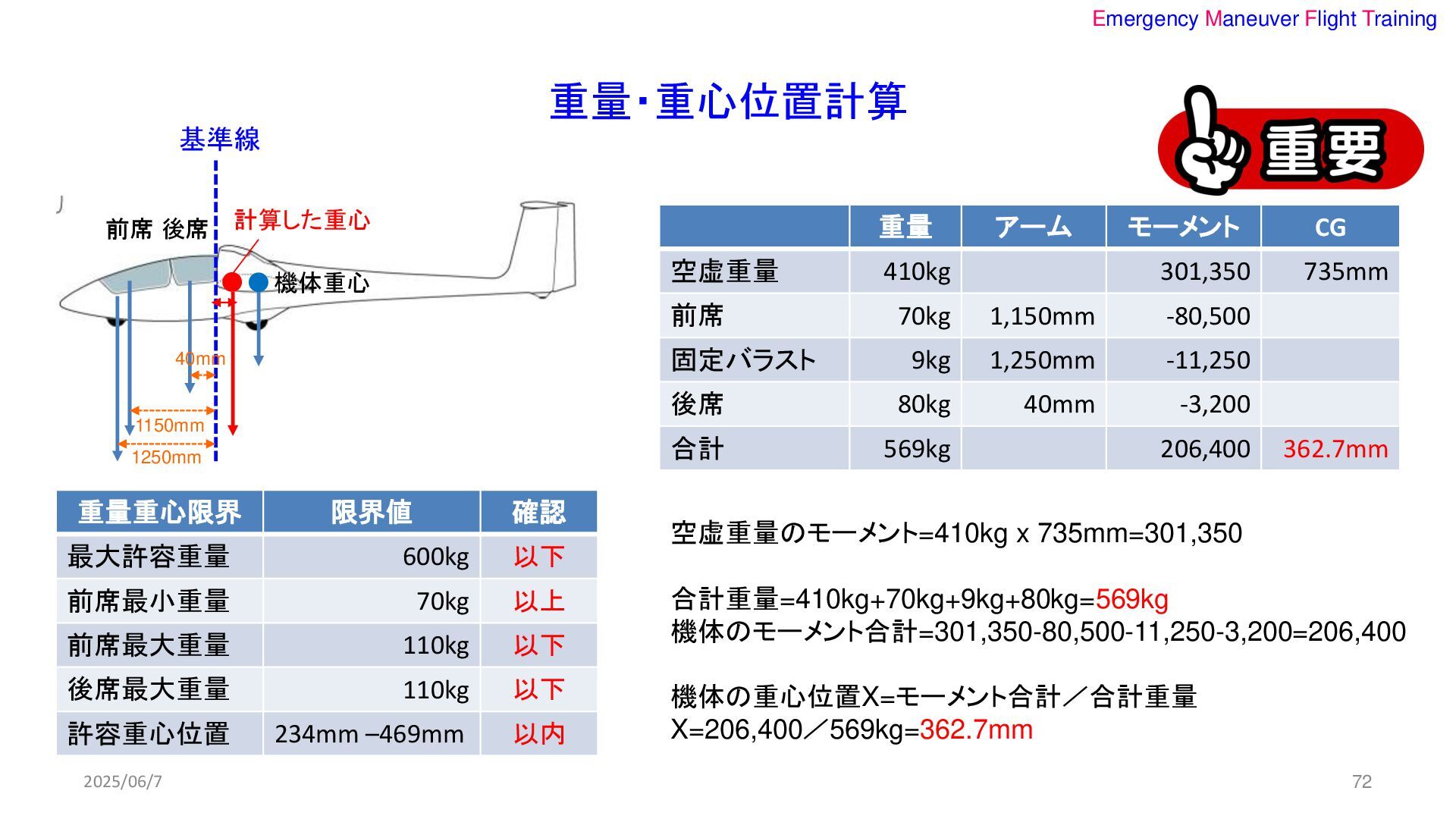 Emergency Maneuver Flight Training

重量･重心位置計算

重要

基準線

前席 後席

計算した重心

機体重心

40mm

1150mm

1250mm

| | 重量 | アーム | モーメント | CG |
|---|---|---|---|---|
| 空虚重量 | 410kg | | 301,350 | 735mm |
| 前席 | 70kg | 1,150mm | -80,500 | |
| 固定バラスト | 9kg | 1,250mm | -11,250 | |
| 後席 | 80kg | 40mm | -3,200 | |
| 合計 | 569kg | | 206,400 | 362.7mm |

| 重量重心限界 | 限界値 | 確認 |
|---|---|---|
| 最大許容重量 | 600kg | 以下 |
| 前席最小重量 | 70kg | 以上 |
| 前席最大重量 | 110kg | 以下 |
| 後席最大重量 | 110kg | 以下 |
| 許容重心位置 | 234mm –469mm | 以内 |

空虚重量のモーメント=410kg x 735mm=301,350

合計重量=410kg+70kg+9kg+80kg=569kg
機体のモーメント合計=301,350-80,500-11,250-3,200=206,400

機体の重心位置X=モーメント合計／合計重量
X=206,400／569kg=362.7mm

2025/06/7

72